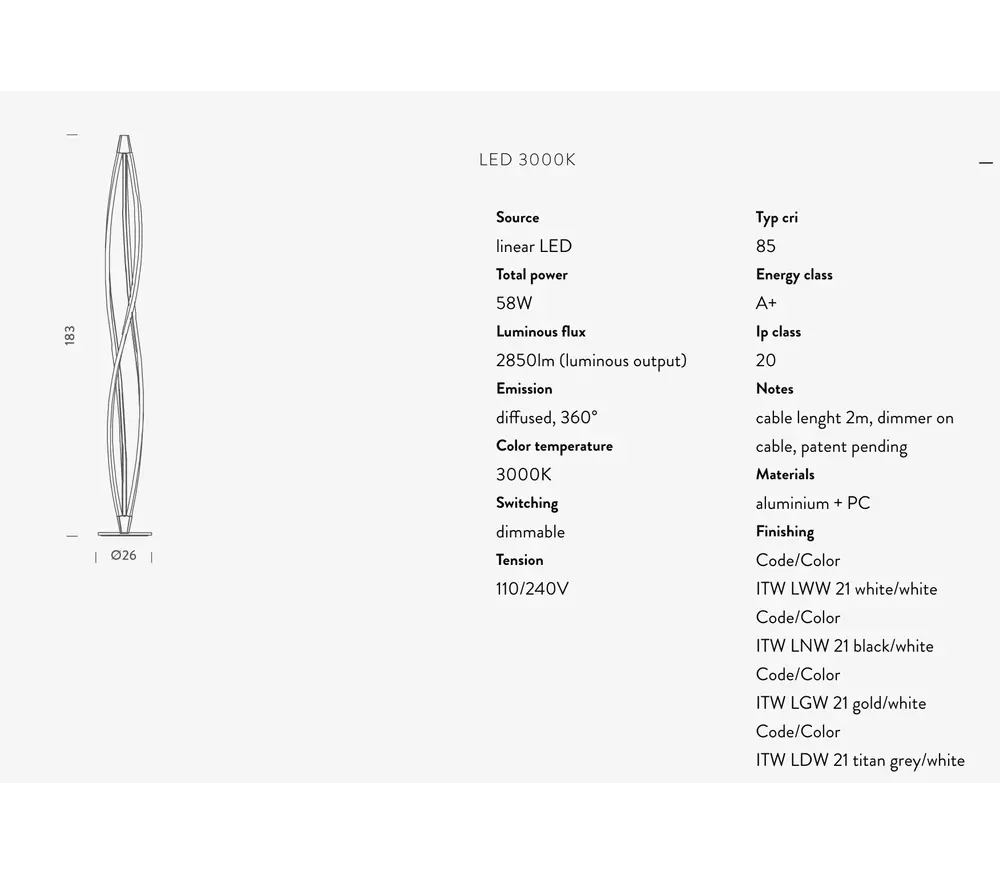 183

Ø26

LED 3000K

Source
linear LED
Total power
58W
Luminous flux
2850lm (luminous output)
Emission
diffused, 360°
Color temperature
3000K
Switching
dimmable
Tension
110/240V

Typ cri
85
Energy class
A+
Ip class
20
Notes
cable lenght 2m, dimmer on cable, patent pending
Materials
aluminium + PC
Finishing
Code/Color
ITW LWW 21 white/white
Code/Color
ITW LNW 21 black/white
Code/Color
ITW LGW 21 gold/white
Code/Color
ITW LDW 21 titan grey/white